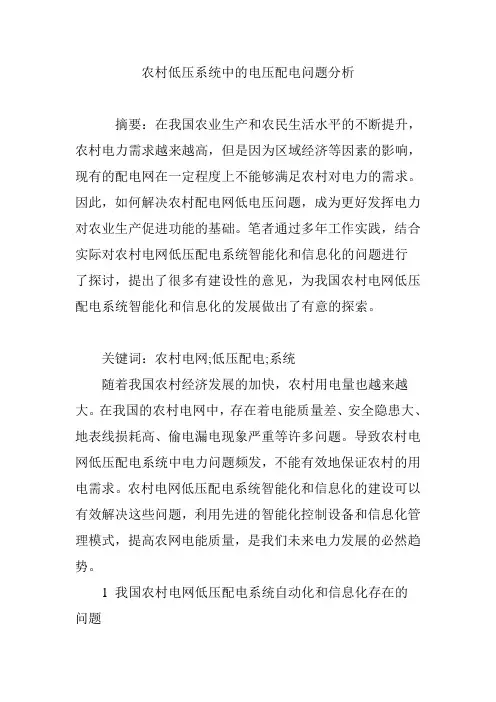 农村低压系统中的电压配电问题分析

摘要：在我国农业生产和农民生活水平的不断提升，农村电力需求越来越高，但是因为区域经济等因素的影响，现有的配电网在一定程度上不能够满足农村对电力的需求。因此，如何解决农村配电网低电压问题，成为更好发挥电力对农业生产促进功能的基础。笔者通过多年工作实践，结合实际对农村电网低压配电系统智能化和信息化的问题进行了探讨，提出了很多有建设性的意见，为我国农村电网低压配电系统智能化和信息化的发展做出了有意的探索。

关键词：农村电网;低压配电;系统

随着我国农村经济发展的加快，农村用电量也越来越大。在我国的农村电网中，存在着电能质量差、安全隐患大、地表线损耗高、偷电漏电现象严重等许多问题。导致农村电网低压配电系统中电力问题频发，不能有效地保证农村的用电需求。农村电网低压配电系统智能化和信息化的建设可以有效解决这些问题，利用先进的智能化控制设备和信息化管理模式，提高农网电能质量，是我们未来电力发展的必然趋势。

1 我国农村电网低压配电系统自动化和信息化存在的问题